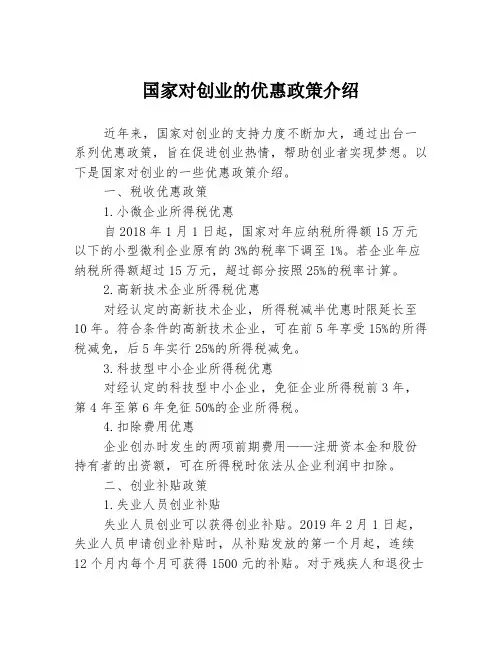 国家对创业的优惠政策介绍

近年来，国家对创业的支持力度不断加大，通过出台一系列优惠政策，旨在促进创业热情，帮助创业者实现梦想。以下是国家对创业的一些优惠政策介绍。

一、税收优惠政策

1.小微企业所得税优惠

自 2018 年 1 月 1 日起，国家对年应纳税所得额 15 万元以下的小型微利企业原有的 3%的税率下调至 1%。若企业年应纳税所得额超过 15 万元，超过部分按照 25%的税率计算。

2.高新技术企业所得税优惠

对经认定的高新技术企业，所得税减半优惠时限延长至 10 年。符合条件的高新技术企业，可在前 5 年享受 15%的所得税减免，后 5 年实行 25%的所得税减免。

3.科技型中小企业所得税优惠

对经认定的科技型中小企业，免征企业所得税前 3 年，第 4 年至第 6 年免征 50%的企业所得税。

4.扣除费用优惠

企业创办时发生的两项前期费用——注册资本金和股份持有者的出资额，可在所得税时依法从企业利润中扣除。

二、创业补贴政策

1.失业人员创业补贴

失业人员创业可以获得创业补贴。2019 年 2 月 1 日起，失业人员申请创业补贴时，从补贴发放的第一个月起，连续 12 个月内每个月可获得 1500 元的补贴。对于残疾人和退役士